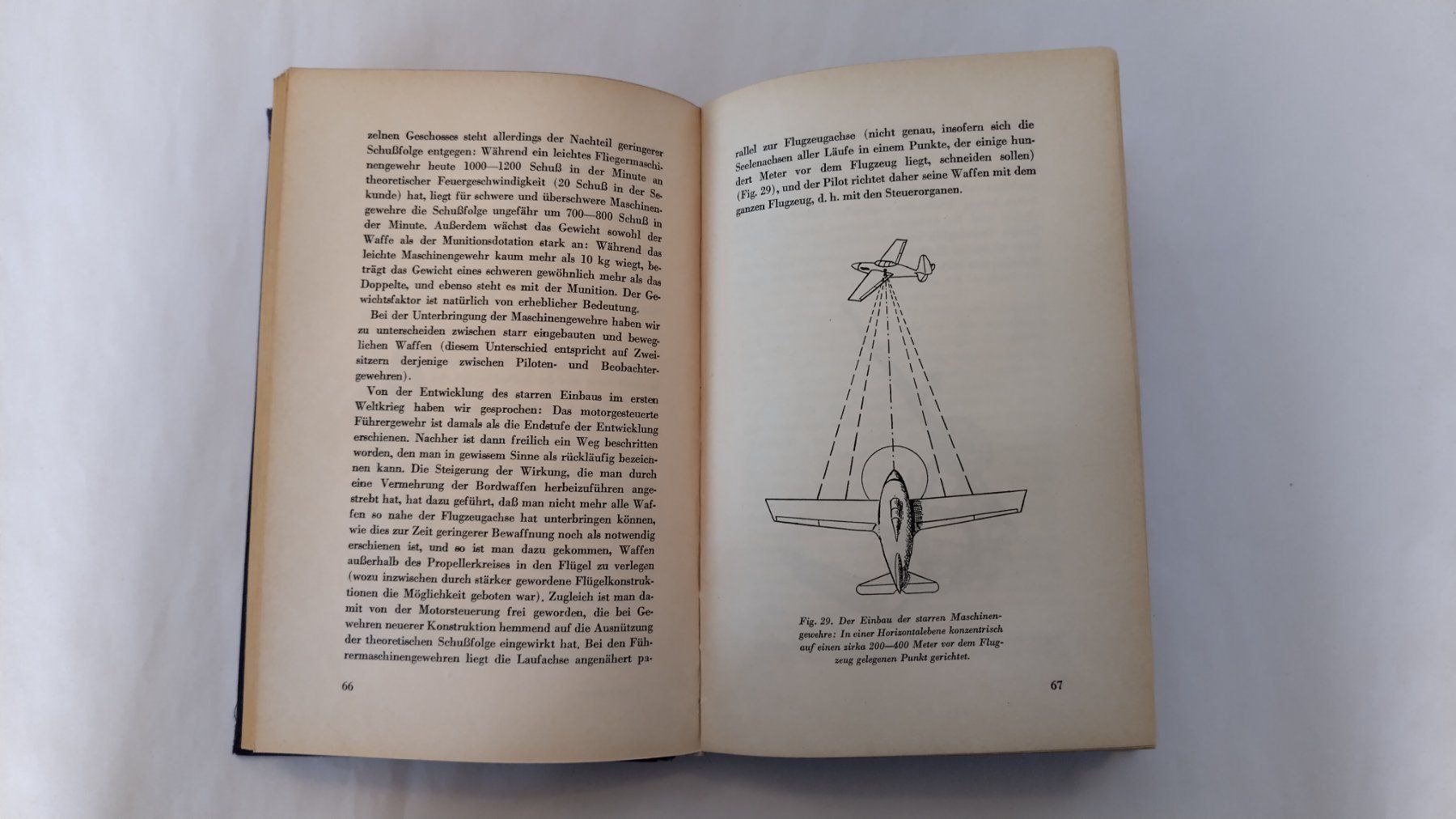 zelnen Geschosses steht allerdings der Nachteil geringerer Schußfolge entgegen: Während ein leichtes Fliegermaschinengewehr heute 1000—1200 Schuß in der Minute an theoretischer Feuergeschwindigkeit (20 Schuß in der Sekunde) hat, liegt für schwere und überschwere Maschinengewehre die Schußfolge ungefähr um 700—800 Schuß in der Minute. Außerdem wächst das Gewicht sowohl der Waffe als der Munitionsdotation stark an: Während das leichte Maschinengewehr kaum mehr als 10 kg wiegt, beträgt das Gewicht eines schweren gewöhnlich mehr als das Doppelte, und ebenso steht es mit der Munition. Der Gewichtsfaktor ist natürlich von erheblicher Bedeutung.

Bei der Unterbringung der Maschinengewehre haben wir zu unterscheiden zwischen starr eingebauten und beweglichen Waffen (diesem Unterschied entspricht auf Zweisitzern derjenige zwischen Piloten- und Beobachtergewehren).

Von der Entwicklung des starren Einbaus im ersten Weltkrieg haben wir gesprochen: Das motorgesteuerte Führergewehr ist damals als die Endstufe der Entwicklung erschienen. Nachher ist dann freilich ein Weg beschritten worden, den man in gewissem Sinne als rückläufig bezeichnen kann. Die Steigerung der Wirkung, die man durch eine Vermehrung der Bordwaffen herbeizuführen angestrebt hat, hat dazu geführt, daß man nicht mehr alle Waffen so nahe der Flugzeugachse hat unterbringen können, wie dies zur Zeit geringerer Bewaffnung noch als notwendig erschienen ist, und so ist man dazu gekommen, Waffen außerhalb des Propellerkreises in den Flügel zu verlegen (wozu inzwischen durch stärker gewordene Flügelkonstruktionen die Möglichkeit geboten war). Zugleich ist man damit von der Motorsteuerung frei geworden, die bei Gewehren neuerer Konstruktion hemmend auf die Ausnützung der theoretischen Schußfolge eingewirkt hat. Bei den Führermaschinengewehren liegt die Laufachse angenähert pa-

66

rallel zur Flugzeugachse (nicht genau, insofern sich die Seelenachsen aller Läufe in einem Punkte, der einige hundert Meter vor dem Flugzeug liegt, schneiden sollen) (Fig. 29), und der Pilot richtet daher seine Waffen mit dem ganzen Flugzeug, d. h. mit den Steuerorganen.

Fig. 29. Der Einbau der starren Maschinengewehre: In einer Horizontalebene konzentrisch auf einen zirka 200—400 Meter vor dem Flugzeug gelegenen Punkt gerichtet.

67